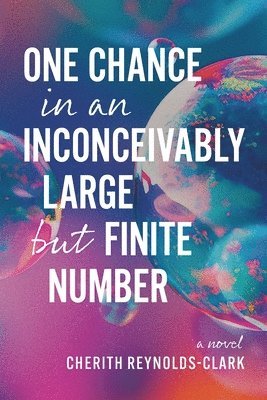 ONE CHANCE
in an
INCONCEIVABLY
LARGE
but FINITE
NUMBER

a novel
CHERITH REYNOLDS-CLARK